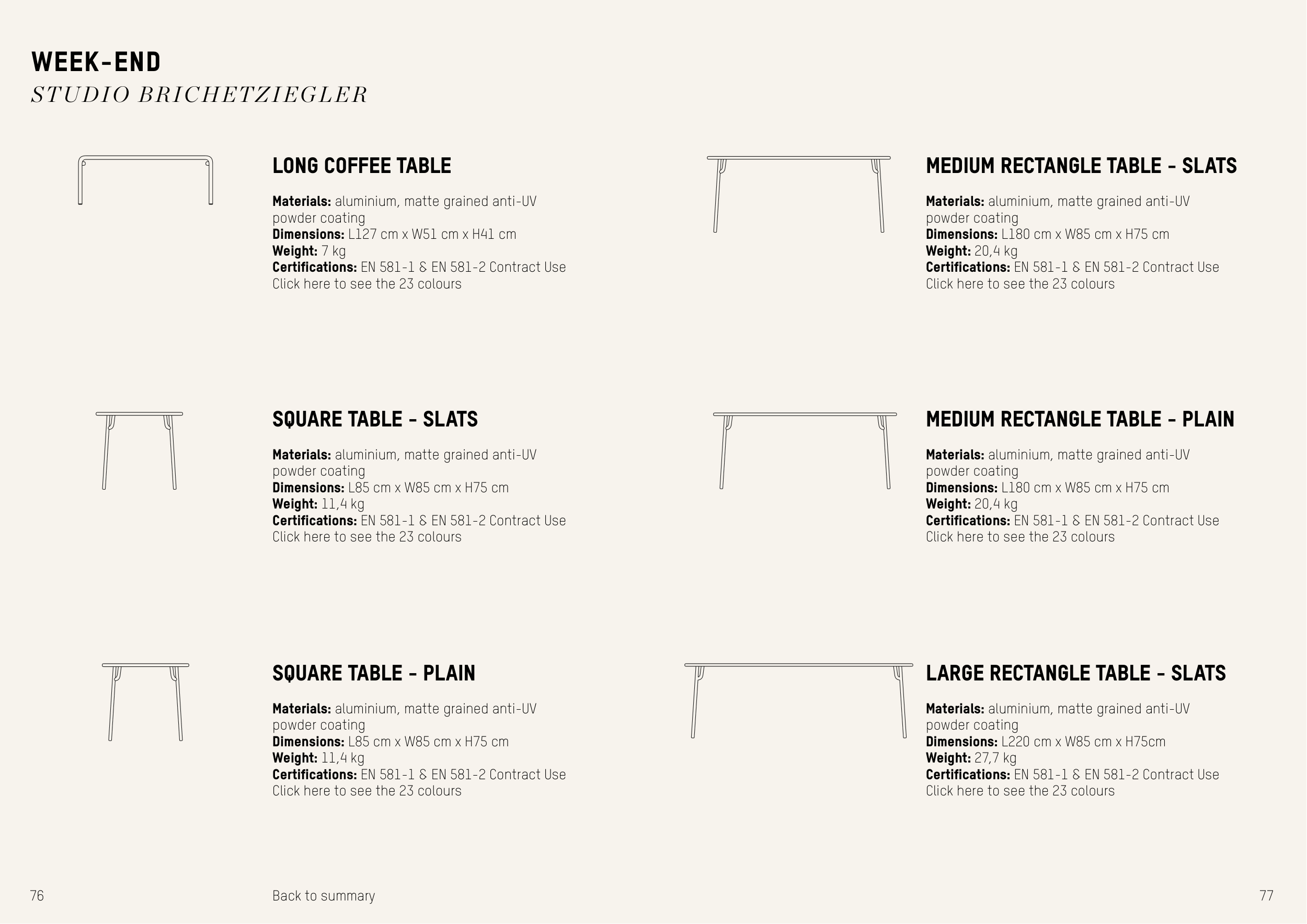 WEEK-END
STUDIO BRICHETZIEGLER

LONG COFFEE TABLE

Materials: aluminium, matte grained anti-UV powder coating
Dimensions: L127 cm x W51 cm x H41 cm
Weight: 7 kg
Certifications: EN 581-1 & EN 581-2 Contract Use
Click here to see the 23 colours

SQUARE TABLE - SLATS

Materials: aluminium, matte grained anti-UV powder coating
Dimensions: L85 cm x W85 cm x H75 cm
Weight: 11,4 kg
Certifications: EN 581-1 & EN 581-2 Contract Use
Click here to see the 23 colours

SQUARE TABLE - PLAIN

Materials: aluminium, matte grained anti-UV powder coating
Dimensions: L85 cm x W85 cm x H75 cm
Weight: 11,4 kg
Certifications: EN 581-1 & EN 581-2 Contract Use
Click here to see the 23 colours

MEDIUM RECTANGLE TABLE - SLATS

Materials: aluminium, matte grained anti-UV powder coating
Dimensions: L180 cm x W85 cm x H75 cm
Weight: 20,4 kg
Certifications: EN 581-1 & EN 581-2 Contract Use
Click here to see the 23 colours

MEDIUM RECTANGLE TABLE - PLAIN

Materials: aluminium, matte grained anti-UV powder coating
Dimensions: L180 cm x W85 cm x H75 cm
Weight: 20,4 kg
Certifications: EN 581-1 & EN 581-2 Contract Use
Click here to see the 23 colours

LARGE RECTANGLE TABLE - SLATS

Materials: aluminium, matte grained anti-UV powder coating
Dimensions: L220 cm x W85 cm x H75cm
Weight: 27,7 kg
Certifications: EN 581-1 & EN 581-2 Contract Use
Click here to see the 23 colours

76

Back to summary

77